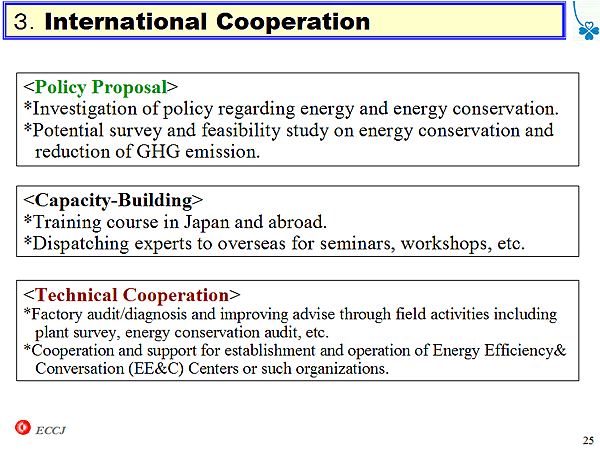 3. International Cooperation

<Policy Proposal>
*Investigation of policy regarding energy and energy conservation.
*Potential survey and feasibility study on energy conservation and reduction of GHG emission.

<Capacity-Building>
*Training course in Japan and abroad.
*Dispatching experts to overseas for seminars, workshops, etc.

<Technical Cooperation>
*Factory audit/diagnosis and improving advise through field activities including plant survey, energy conservation audit, etc.
*Cooperation and support for establishment and operation of Energy Efficiency& Conversation (EE&C) Centers or such organizations.

ECCJ

25